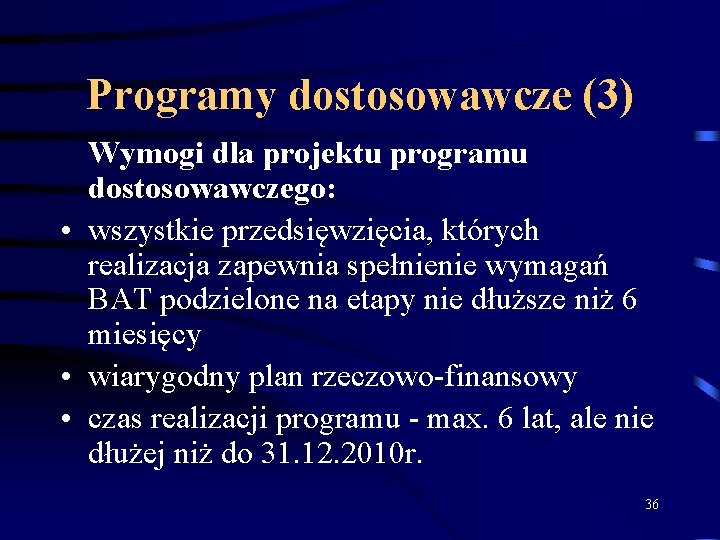 Programy dostosowawcze (3)

Wymogi dla projektu programu dostosowawczego:

• wszystkie przedsięwzięcia, których realizacja zapewnia spełnienie wymagań BAT podzielone na etapy nie dłuższe niż 6 miesięcy
• wiarygodny plan rzeczowo-finansowy
• czas realizacji programu - max. 6 lat, ale nie dłużej niż do 31.12.2010r.

36